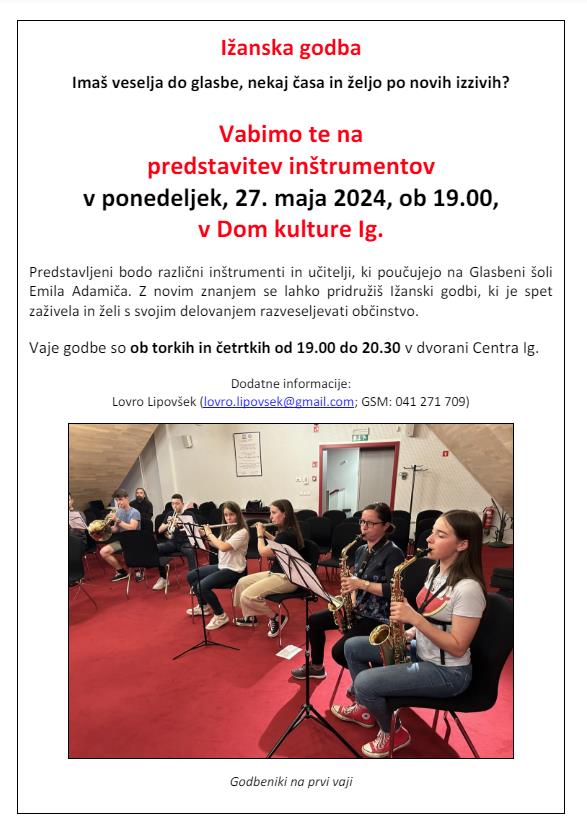 Ižanska godba

Imaš veselja do glasbe, nekaj časa in željo po novih izzivih?

Vabimo te na predstavitev inštrumentov v ponedeljek, 27. maja 2024, ob 19.00, v Dom kulture Ig.

Predstavljeni bodo različni inštrumenti in učitelji, ki poučujejo na Glasbeni šoli Emila Adamiča. Z novim znanjem se lahko pridružiš Ižanski godbi, ki je spet zaživela in želi s svojim delovanjem razveseljevati občinstvo.

Vaje godbe so ob torkih in četrtkih od 19.00 do 20.30 v dvorani Centra Ig.

Dodatne informacije:
Lovro Lipovšek (lovro.lipovsek@gmail.com; GSM: 041 271 709)

Godbeniki na prvi vaji